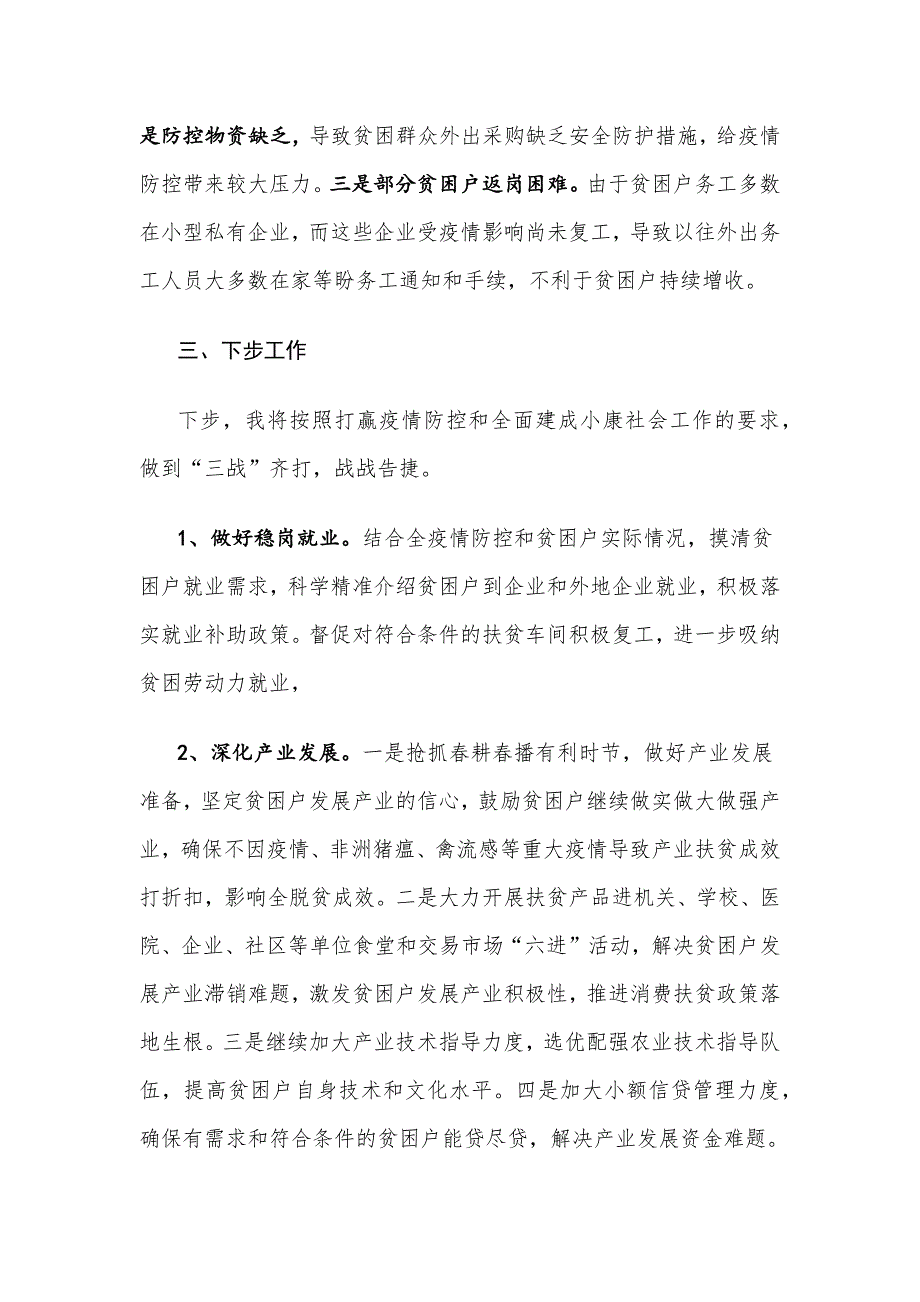 是防控物资缺乏，导致贫困群众外出采购缺乏安全防护措施，给疫情防控带来较大压力。三是部分贫困户返岗困难。由于贫困户务工多数在小型私有企业，而这些企业受疫情影响尚未复工，导致以往外出务工人员大多数在家等盼务工通知和手续，不利于贫困户持续增收。

三、下步工作

下步，我将按照打赢疫情防控和全面建成小康社会工作的要求，做到“三战”齐打，战战告捷。

1、做好稳岗就业。结合全疫情防控和贫困户实际情况，摸清贫困户就业需求，科学精准介绍贫困户到企业和外地企业就业，积极落实就业补助政策。督促对符合条件的扶贫车间积极复工，进一步吸纳贫困劳动力就业，

2、深化产业发展。一是抢抓春耕春播有利时节，做好产业发展准备，坚定贫困户发展产业的信心，鼓励贫困户继续做实做大做强产业，确保不因疫情、非洲猪瘟、禽流感等重大疫情导致产业扶贫成效打折扣，影响全脱贫成效。二是大力开展扶贫产品进机关、学校、医院、企业、社区等单位食堂和交易市场“六进”活动，解决贫困户发展产业滞销难题，激发贫困户发展产业积极性，推进消费扶贫政策落地生根。三是继续加大产业技术指导力度，选优配强农业技术指导队伍，提高贫困户自身技术和文化水平。四是加大小额信贷管理力度，确保有需求和符合条件的贫困户能贷尽贷，解决产业发展资金难题。